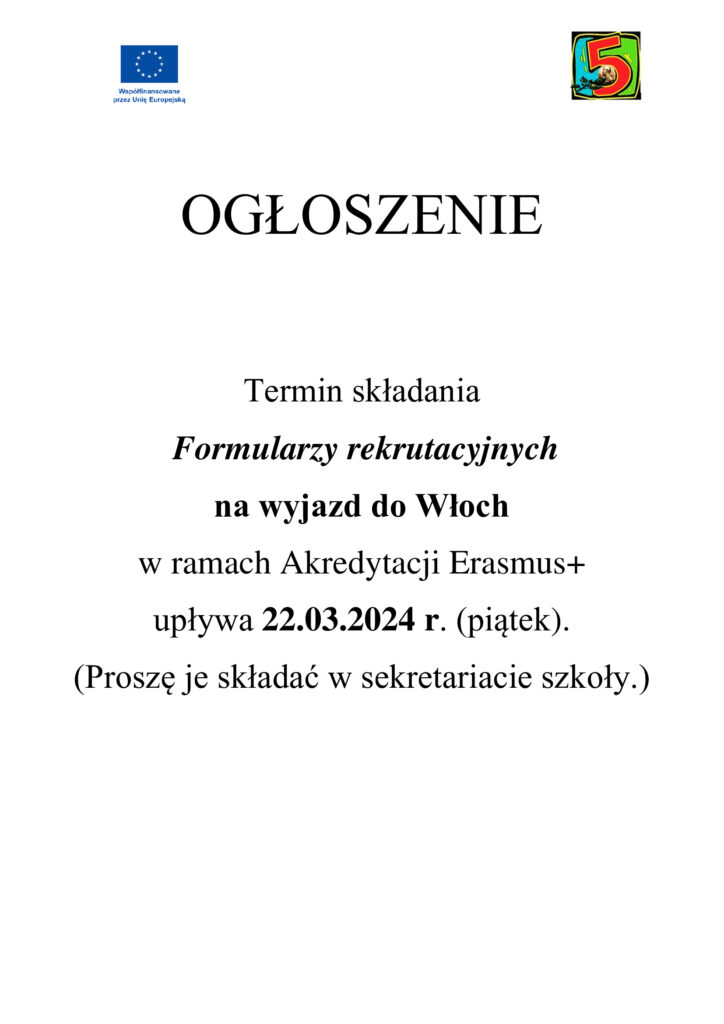 Współfinansowane
przez Unię Europejską

5

OGŁOSZENIE

Termin składania

Formularzy rekrutacyjnych

na wyjazd do Włoch

w ramach Akredytacji Erasmus+

upływa 22.03.2024 r. (piątek).

(Proszę je składać w sekretariacie szkoły.)